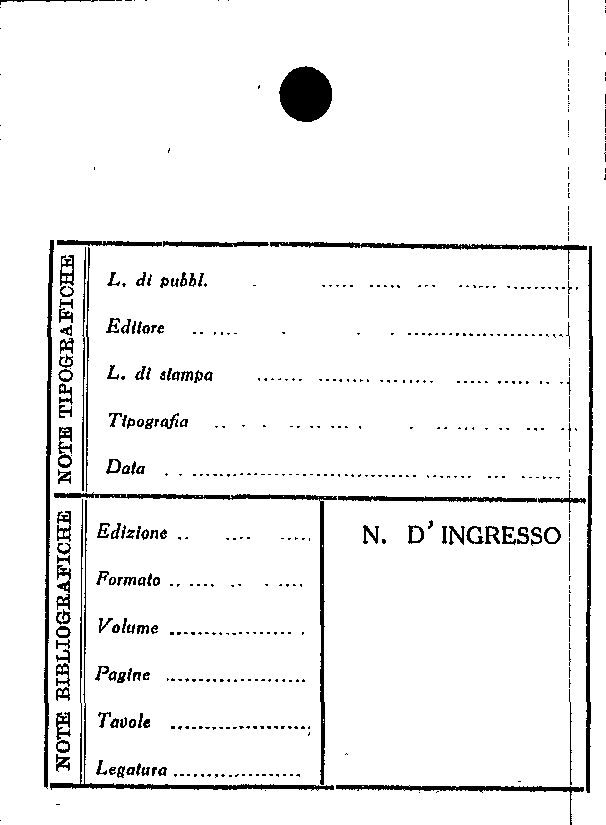 NOTE TIPOGRAFICHE

L. di pubbl. ____

Editore ____

L. di stampa ____

Tipografia ____

Data ____

NOTE BIBLIOGRAFICHE

Edizione ____

Formato ____

Volume ____

Pagine ____

Tavole ____

Legatura ____

N. D' INGRESSO